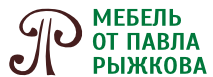 МЕБЕЛЬ
ОТ ПАВЛА
РЫЖКОВА